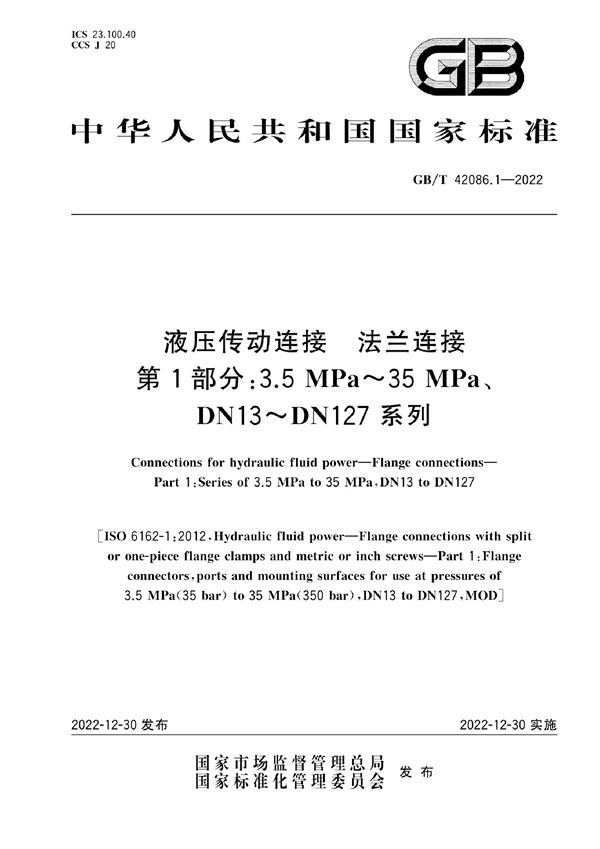 ICS 23.100.40
CCS J 20

GB

中华人民共和国国家标准

GB/T 42086.1—2022

液压传动连接　法兰连接
第1部分：3.5 MPa～35 MPa、
DN13～DN127 系列

Connections for hydraulic fluid power—Flange connections—
Part 1:Series of 3.5 MPa to 35 MPa,DN13 to DN127

[ISO 6162-1:2012,Hydraulic fluid power—Flange connections with split or one-piece flange clamps and metric or inch screws—Part 1:Flange connectors,ports and mounting surfaces for use at pressures of 3.5 MPa(35 bar) to 35 MPa(350 bar),DN13 to DN127,MOD]

2022-12-30 发布

2022-12-30 实施

国家市场监督管理总局
国家标准化管理委员会　发布